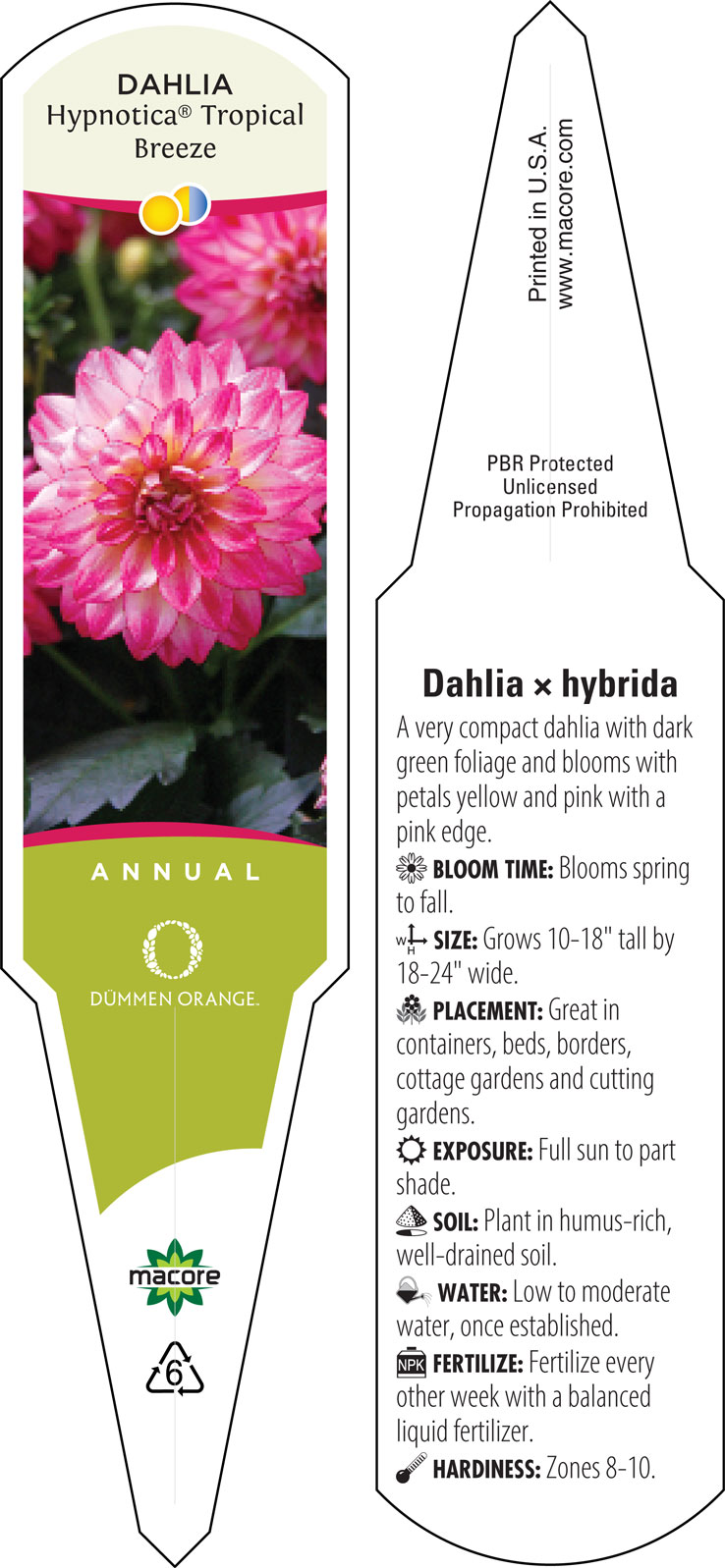 DAHLIA
Hypnotica® Tropical Breeze

ANNUAL

DÜMMEN ORANGE.

macore

6

Printed in U.S.A.
www.macore.com

PBR Protected
Unlicensed
Propagation Prohibited

Dahlia × hybrida

A very compact dahlia with dark green foliage and blooms with petals yellow and pink with a pink edge.

BLOOM TIME: Blooms spring to fall.

W H SIZE: Grows 10-18" tall by 18-24" wide.

PLACEMENT: Great in containers, beds, borders, cottage gardens and cutting gardens.

EXPOSURE: Full sun to part shade.

SOIL: Plant in humus-rich, well-drained soil.

WATER: Low to moderate water, once established.

NPK FERTILIZE: Fertilize every other week with a balanced liquid fertilizer.

HARDINESS: Zones 8-10.